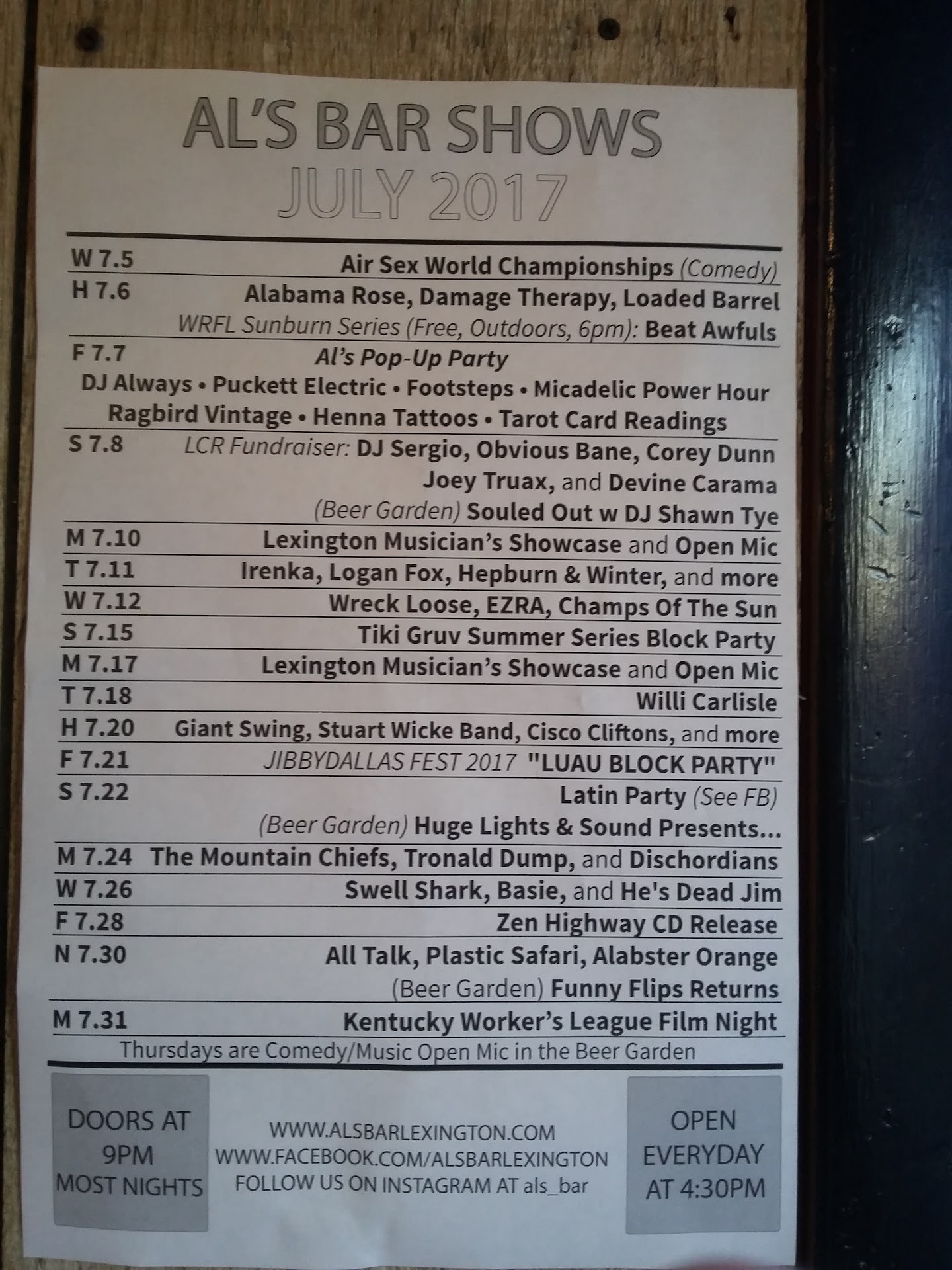 AL'S BAR SHOWS
JULY 2017

W 7.5 Air Sex World Championships (Comedy)

H 7.6 Alabama Rose, Damage Therapy, Loaded Barrel
WRFL Sunburn Series (Free, Outdoors, 6pm): Beat Awfuls

F 7.7 Al's Pop-Up Party
DJ Always • Puckett Electric • Footsteps • Micadelic Power Hour
Ragbird Vintage • Henna Tattoos • Tarot Card Readings

S 7.8 LCR Fundraiser: DJ Sergio, Obvious Bane, Corey Dunn
Joey Truax, and Devine Carama
(Beer Garden) Souled Out w DJ Shawn Tye

M 7.10 Lexington Musician's Showcase and Open Mic

T 7.11 Irenka, Logan Fox, Hepburn & Winter, and more

W 7.12 Wreck Loose, EZRA, Champs Of The Sun

S 7.15 Tiki Gruv Summer Series Block Party

M 7.17 Lexington Musician's Showcase and Open Mic

T 7.18 Willi Carlisle

H 7.20 Giant Swing, Stuart Wicke Band, Cisco Cliftons, and more

F 7.21 JIBBYDALLAS FEST 2017 "LUAU BLOCK PARTY"

S 7.22 Latin Party (See FB)
(Beer Garden) Huge Lights & Sound Presents...

M 7.24 The Mountain Chiefs, Tronald Dump, and Dischordians

W 7.26 Swell Shark, Basie, and He's Dead Jim

F 7.28 Zen Highway CD Release

N 7.30 All Talk, Plastic Safari, Alabster Orange
(Beer Garden) Funny Flips Returns

M 7.31 Kentucky Worker's League Film Night

Thursdays are Comedy/Music Open Mic in the Beer Garden

DOORS AT
9PM
MOST NIGHTS

WWW.ALSBARLEXINGTON.COM
WWW.FACEBOOK.COM/ALSBARLEXINGTON
FOLLOW US ON INSTAGRAM AT als_bar

OPEN
EVERYDAY
AT 4:30PM